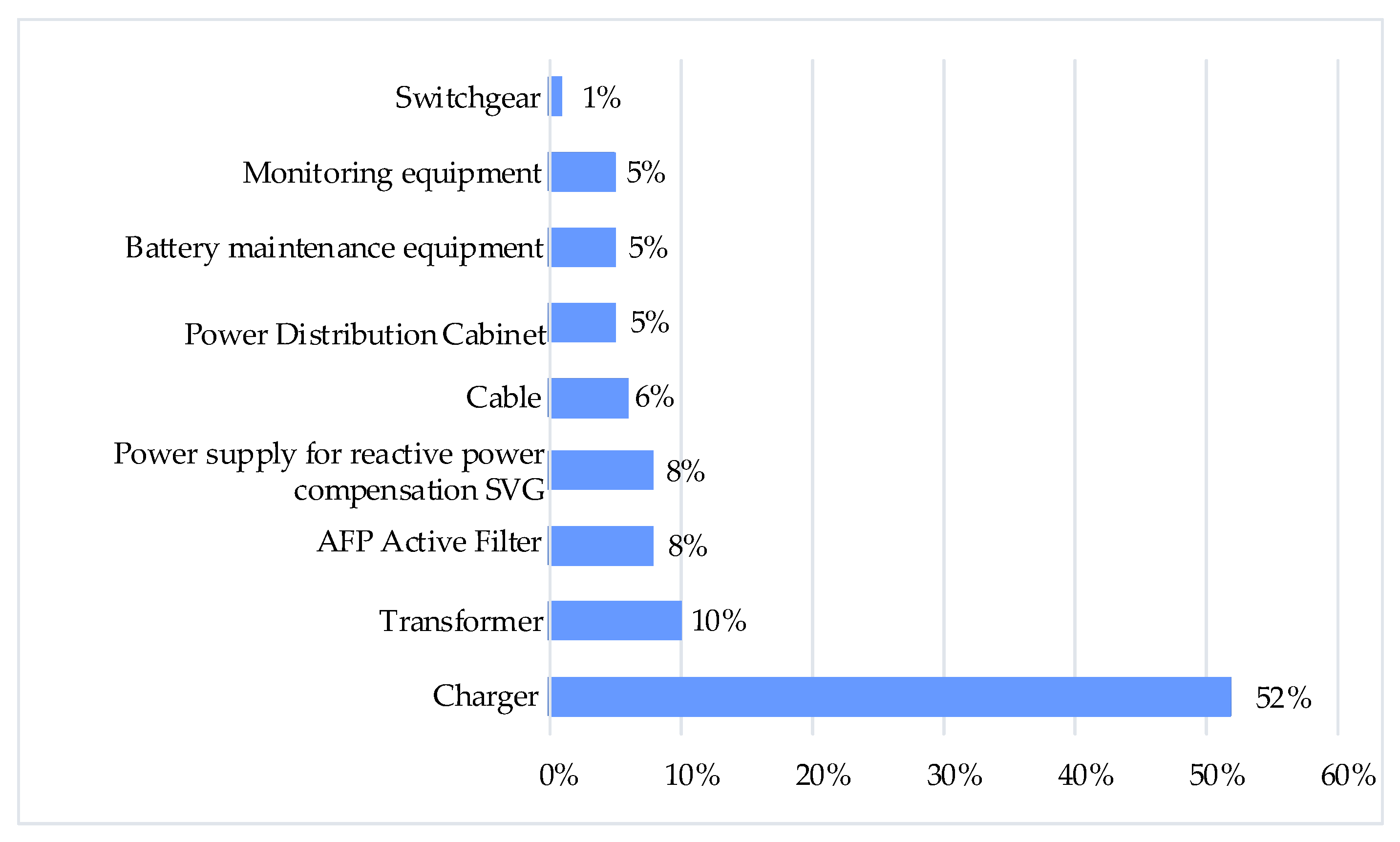 Switchgear 1%

Monitoring equipment 5%

Battery maintenance equipment 5%

Power Distribution Cabinet 5%

Cable 6%

Power supply for reactive power compensation SVG 8%

AFP Active Filter 8%

Transformer 10%

Charger 52%

0% 10% 20% 30% 40% 50% 60%